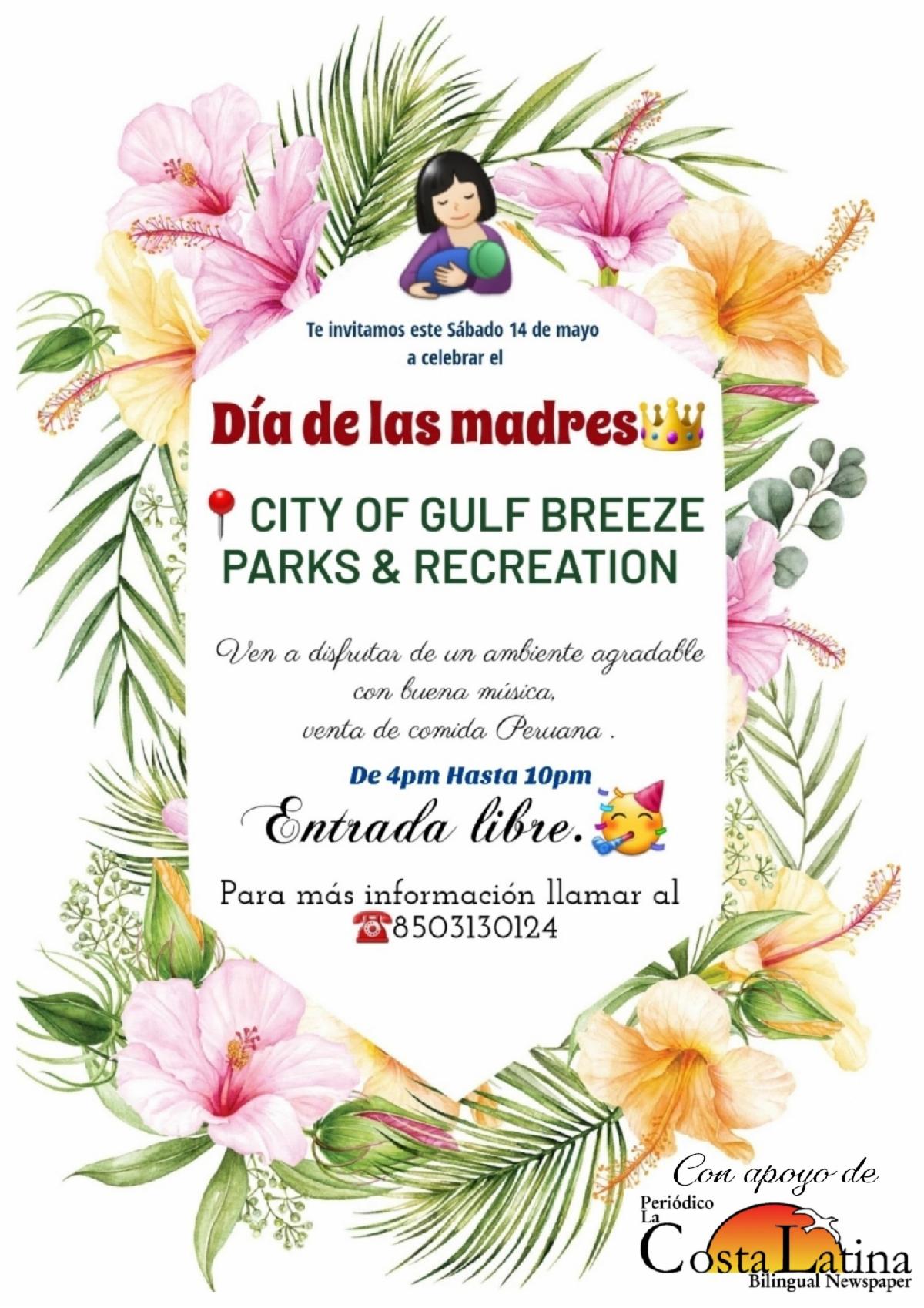 Te invitamos este Sábado 14 de mayo a celebrar el

Día de las madres

CITY OF GULF BREEZE PARKS & RECREATION

Ven a disfrutar de un ambiente agradable con buena música, venta de comida Peruana .

De 4pm Hasta 10pm

Entrada libre.

Para más información llamar al 8503130124

Con apoyo de

Periódico La Costa Latina Bilingual Newspaper